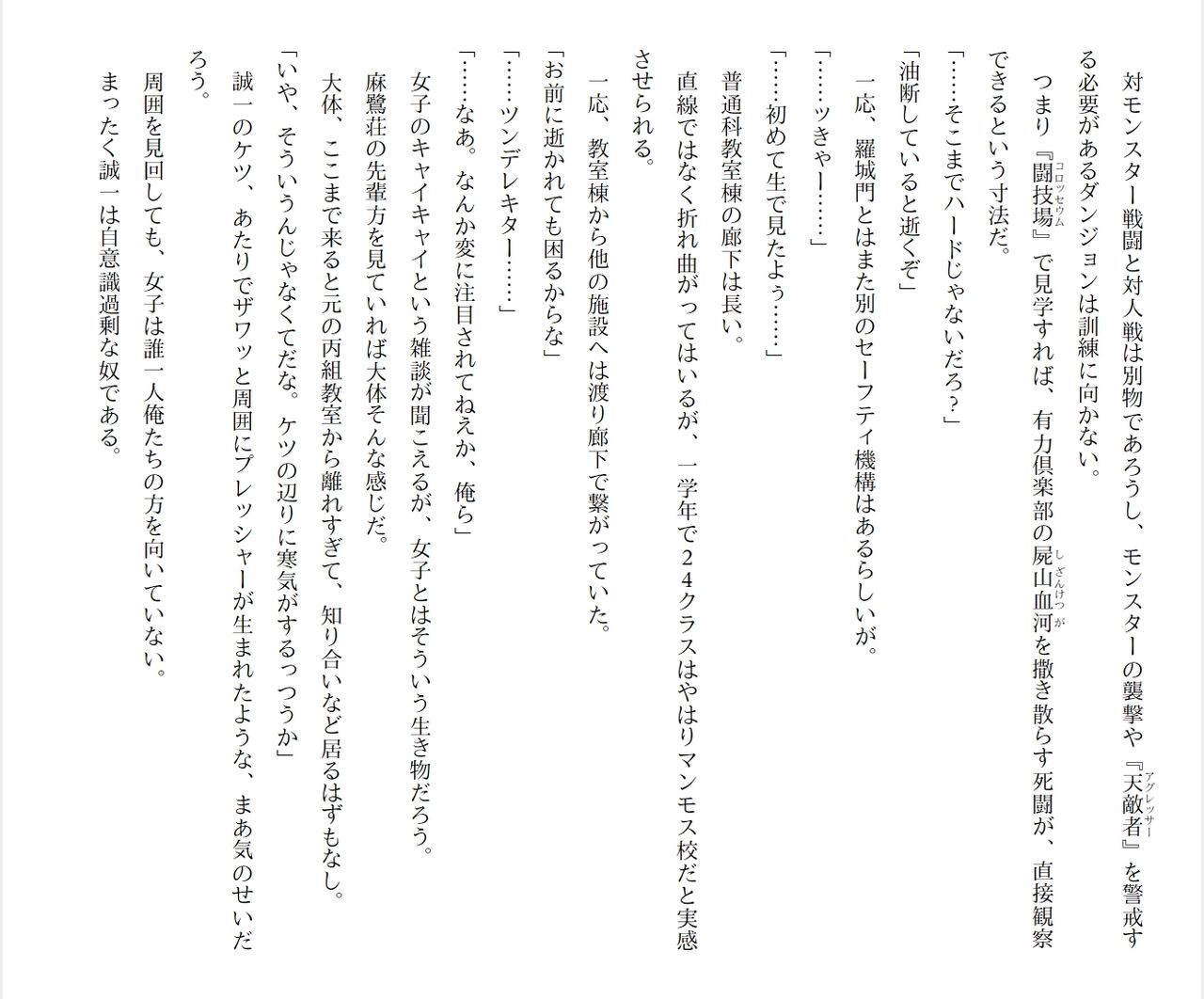 対モンスター戦闘と対人戦は別物であろうし、モンスターの襲撃や『天敵者』を警戒する必要があるダンジョンは訓練に向かない。

つまり『闘技場』で見学すれば、有力倶楽部の屍山血河を撒き散らす死闘が、直接観察できるという寸法だ。

「……そこまでハードじゃないだろ？」

「油断していると逝くぞ」

一応、羅城門とはまた別のセーフティ機構はあるらしいが。

「……ッきゃー……」

「……初めて生で見たよぅ……」

普通科教室棟の廊下は長い。

直線ではなく折れ曲がってはいるが、一学年で24クラスはやはりマンモス校だと実感させられる。

一応、教室棟から他の施設へは渡り廊下で繋がっていた。

「お前に逝かれても困るからな」

「……ツンデレキター……」

「……なあ。なんか変に注目されてねえか、俺ら」

女子のキャイキャイという雑談が聞こえるが、女子とはそういう生き物だろう。

麻鷺荘の先輩方を見ていれば大体そんな感じだ。

大体、ここまで来ると元の丙組教室から離れすぎて、知り合いなど居るはずもなし。

「いや、そういうんじゃなくてだな。ケツの辺りに寒気がするっつうか」

誠一のケツ、あたりでザワッと周囲にプレッシャーが生まれたような、まあ気のせいだろう。

周囲を見回しても、女子は誰一人俺たちの方を向いていない。

まったく誠一は自意識過剰な奴である。